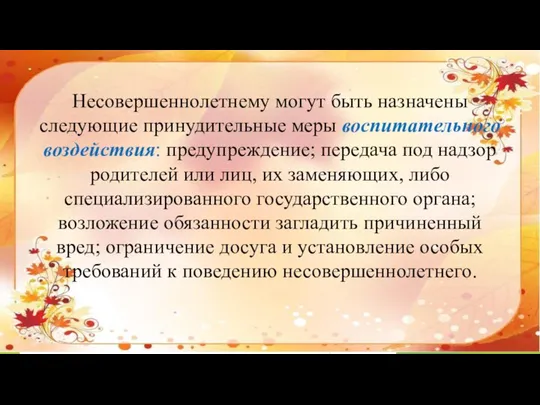 Несовершеннолетнему могут быть назначены следующие принудительные меры воспитательного воздействия: предупреждение; передача под надзор родителей или лиц, их заменяющих, либо специализированного государственного органа; возложение обязанности загладить причиненный вред; ограничение досуга и установление особых требований к поведению несовершеннолетнего.